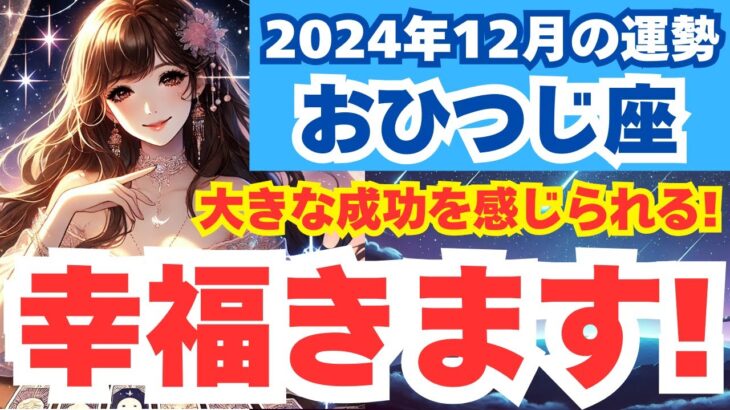 2024年12月の運勢
おひつじ座
大きな成功を感じられる!
幸福きます!